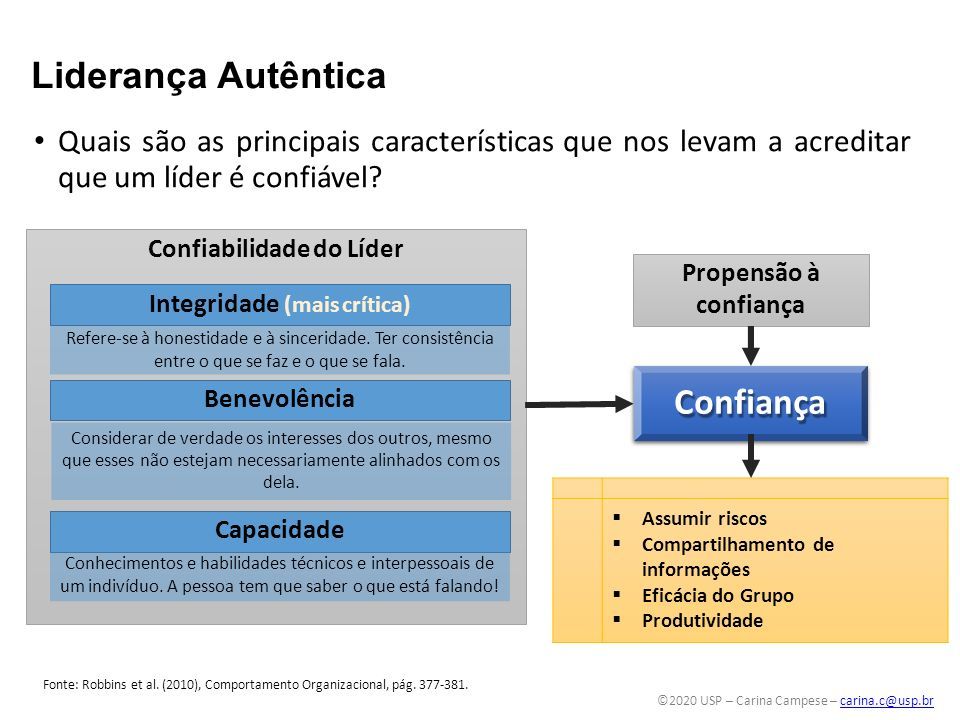 Liderança Autêntica

• Quais são as principais características que nos levam a acreditar que um líder é confiável?

Confiabilidade do Líder

Integridade (mais crítica)

Refere-se à honestidade e à sinceridade. Ter consistência entre o que se faz e o que se fala.

Benevolência

Considerar de verdade os interesses dos outros, mesmo que esses não estejam necessariamente alinhados com os dela.

Capacidade

Conhecimentos e habilidades técnicos e interpessoais de um indivíduo. A pessoa tem que saber o que está falando!

Propensão à confiança

Confiança

▪ Assumir riscos
▪ Compartilhamento de informações
▪ Eficácia do Grupo
▪ Produtividade

Fonte: Robbins et al. (2010), Comportamento Organizacional, pág. 377-381.

©2020 USP – Carina Campese – carina.c@usp.br